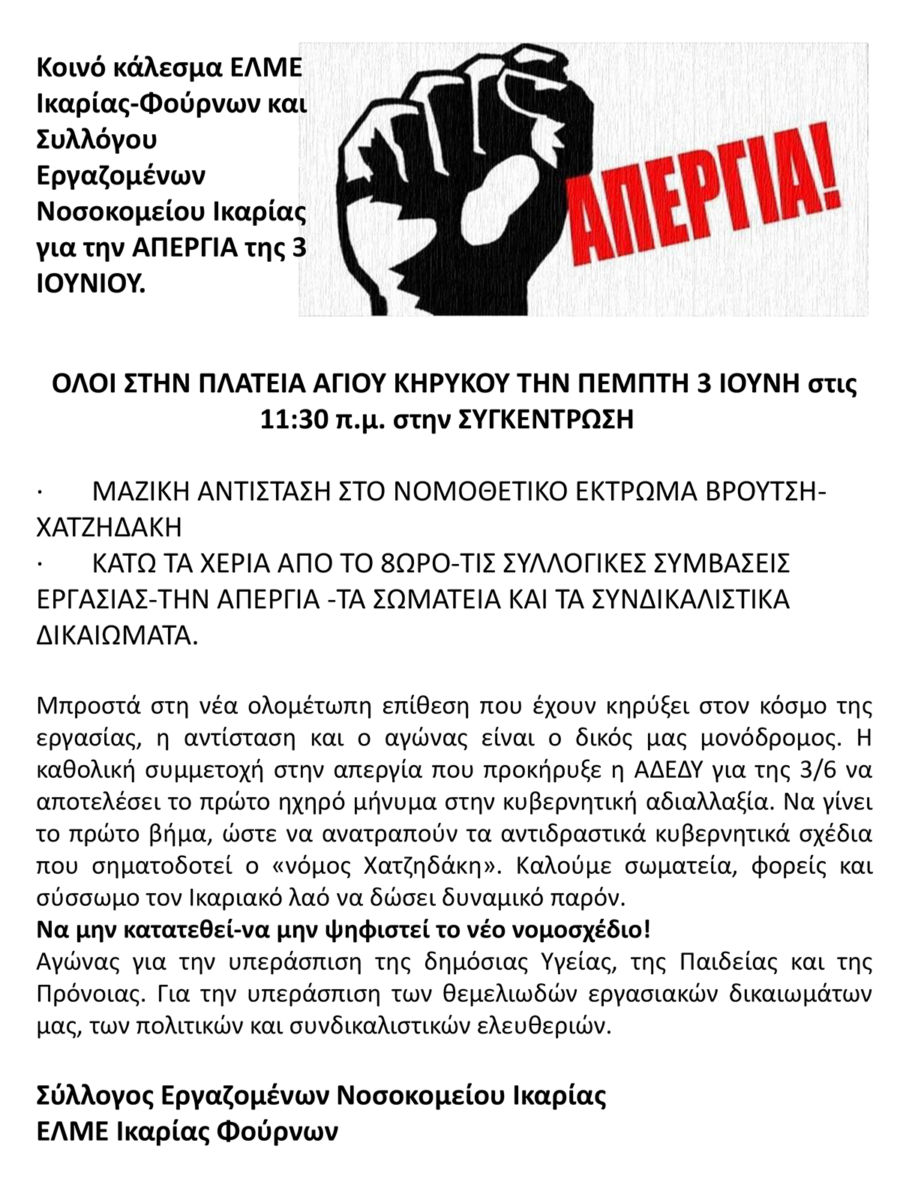 Κοινό κάλεσμα ΕΛΜΕ Ικαρίας-Φούρνων και Συλλόγου Εργαζομένων Νοσοκομείου Ικαρίας για την ΑΠΕΡΓΙΑ της 3 ΙΟΥΝΙΟΥ.

ΑΠΕΡΓΙΑ!

ΟΛΟΙ ΣΤΗΝ ΠΛΑΤΕΙΑ ΑΓΙΟΥ ΚΗΡΥΚΟΥ ΤΗΝ ΠΕΜΠΤΗ 3 ΙΟΥΝΗ στις 11:30 π.μ. στην ΣΥΓΚΕΝΤΡΩΣΗ

· ΜΑΖΙΚΗ ΑΝΤΙΣΤΑΣΗ ΣΤΟ ΝΟΜΟΘΕΤΙΚΟ ΕΚΤΡΩΜΑ ΒΡΟΥΤΣΗ-ΧΑΤΖΗΔΑΚΗ
· ΚΑΤΩ ΤΑ ΧΕΡΙΑ ΑΠΟ ΤΟ 8ΩΡΟ-ΤΙΣ ΣΥΛΛΟΓΙΚΕΣ ΣΥΜΒΑΣΕΙΣ ΕΡΓΑΣΙΑΣ-ΤΗΝ ΑΠΕΡΓΙΑ -ΤΑ ΣΩΜΑΤΕΙΑ ΚΑΙ ΤΑ ΣΥΝΔΙΚΑΛΙΣΤΙΚΑ ΔΙΚΑΙΩΜΑΤΑ.

Μπροστά στη νέα ολομέτωπη επίθεση που έχουν κηρύξει στον κόσμο της εργασίας, η αντίσταση και ο αγώνας είναι ο δικός μας μονόδρομος. Η καθολική συμμετοχή στην απεργία που προκήρυξε η ΑΔΕΔΥ για της 3/6 να αποτελέσει το πρώτο ηχηρό μήνυμα στην κυβερνητική αδιαλλαξία. Να γίνει το πρώτο βήμα, ώστε να ανατραπούν τα αντιδραστικά κυβερνητικά σχέδια που σηματοδοτεί ο «νόμος Χατζηδάκη». Καλούμε σωματεία, φορείς και σύσσωμο τον Ικαριακό λαό να δώσει δυναμικό παρόν.
Να μην κατατεθεί-να μην ψηφιστεί το νέο νομοσχέδιο!
Αγώνας για την υπεράσπιση της δημόσιας Υγείας, της Παιδείας και της Πρόνοιας. Για την υπεράσπιση των θεμελιωδών εργασιακών δικαιωμάτων μας, των πολιτικών και συνδικαλιστικών ελευθεριών.

Σύλλογος Εργαζομένων Νοσοκομείου Ικαρίας
ΕΛΜΕ Ικαρίας Φούρνων